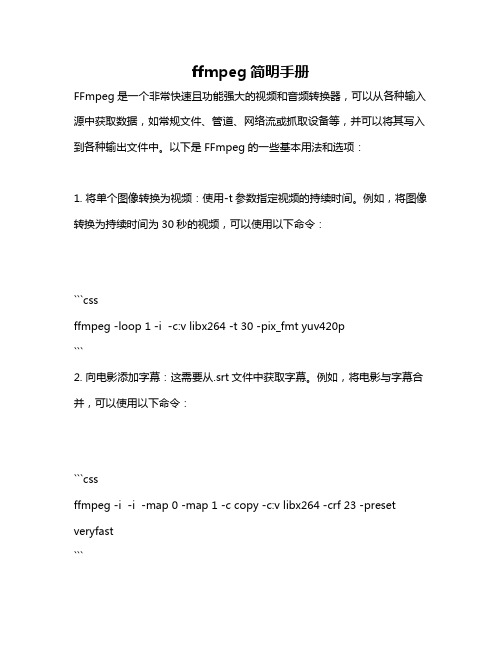 ffmpeg 简明手册

FFmpeg 是一个非常快速且功能强大的视频和音频转换器，可以从各种输入源中获取数据，如常规文件、管道、网络流或抓取设备等，并可以将其写入到各种输出文件中。以下是 FFmpeg 的一些基本用法和选项：

1. 将单个图像转换为视频：使用-t 参数指定视频的持续时间。例如，将图像转换为持续时间为 30 秒的视频，可以使用以下命令：

```css
ffmpeg -loop 1 -i  -c:v libx264 -t 30 -pix_fmt yuv420p
```

2. 向电影添加字幕：这需要从.srt 文件中获取字幕。例如，将电影与字幕合并，可以使用以下命令：

```css
ffmpeg -i  -i  -map 0 -map 1 -c copy -c:v libx264 -crf 23 -preset veryfast
```